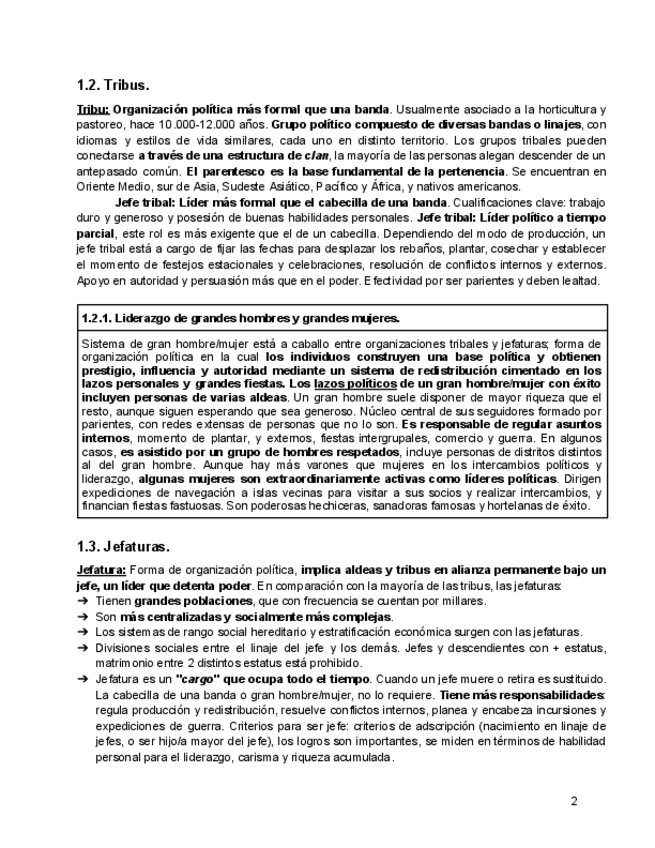 1.2. Tribus.

Tribu: Organización política más formal que una banda. Usualmente asociado a la horticultura y pastoreo, hace 10.000-12.000 años. Grupo político compuesto de diversas bandas o linajes, con idiomas y estilos de vida similares, cada uno en distinto territorio. Los grupos tribales pueden conectarse a través de una estructura de clan, la mayoría de las personas alegan descender de un antepasado común. El parentesco es la base fundamental de la pertenencia. Se encuentran en Oriente Medio, sur de Asia, Sudeste Asiático, Pacífico y África, y nativos americanos.

Jefe tribal: Líder más formal que el cabecilla de una banda. Cualificaciones clave: trabajo duro y generoso y posesión de buenas habilidades personales. Jefe tribal: Líder político a tiempo parcial, este rol es más exigente que el de un cabecilla. Dependiendo del modo de producción, un jefe tribal está a cargo de fijar las fechas para desplazar los rebaños, plantar, cosechar y establecer el momento de festejos estacionales y celebraciones, resolución de conflictos internos y externos. Apoyo en autoridad y persuasión más que en el poder. Efectividad por ser parientes y deben lealtad.

1.2.1. Liderazgo de grandes hombres y grandes mujeres.

Sistema de gran hombre/mujer está a caballo entre organizaciones tribales y jefaturas; forma de organización política en la cual los individuos construyen una base política y obtienen prestigio, influencia y autoridad mediante un sistema de redistribución cimentado en los lazos personales y grandes fiestas. Los lazos políticos de un gran hombre/mujer con éxito incluyen personas de varias aldeas. Un gran hombre suele disponer de mayor riqueza que el resto, aunque siguen esperando que sea generoso. Núcleo central de sus seguidores formado por parientes, con redes extensas de personas que no lo son. Es responsable de regular asuntos internos, momento de plantar, y externos, fiestas intergrupales, comercio y guerra. En algunos casos, es asistido por un grupo de hombres respetados, incluye personas de distritos distintos al del gran hombre. Aunque hay más varones que mujeres en los intercambios políticos y liderazgo, algunas mujeres son extraordinariamente activas como líderes políticas. Dirigen expediciones de navegación a islas vecinas para visitar a sus socios y realizar intercambios, y financian fiestas fastuosas. Son poderosas hechiceras, sanadoras famosas y hortelanas de éxito.

1.3. Jefaturas.

Jefatura: Forma de organización política, implica aldeas y tribus en alianza permanente bajo un jefe, un líder que detenta poder. En comparación con la mayoría de las tribus, las jefaturas:
➔ Tienen grandes poblaciones, que con frecuencia se cuentan por millares.
➔ Son más centralizadas y socialmente más complejas.
➔ Los sistemas de rango social hereditario y estratificación económica surgen con las jefaturas.
➔ Divisiones sociales entre el linaje del jefe y los demás. Jefes y descendientes con + estatus, matrimonio entre 2 distintos estatus está prohibido.
➔ Jefatura es un "cargo" que ocupa todo el tiempo. Cuando un jefe muere o retira es sustituido. La cabecilla de una banda o gran hombre/mujer, no lo requiere. Tiene más responsabilidades: regula producción y redistribución, resuelve conflictos internos, planea y encabeza incursiones y expediciones de guerra. Criterios para ser jefe: criterios de adscripción (nacimiento en linaje de jefes, o ser hijo/a mayor del jefe), los logros son importantes, se miden en términos de habilidad personal para el liderazgo, carisma y riqueza acumulada.

2